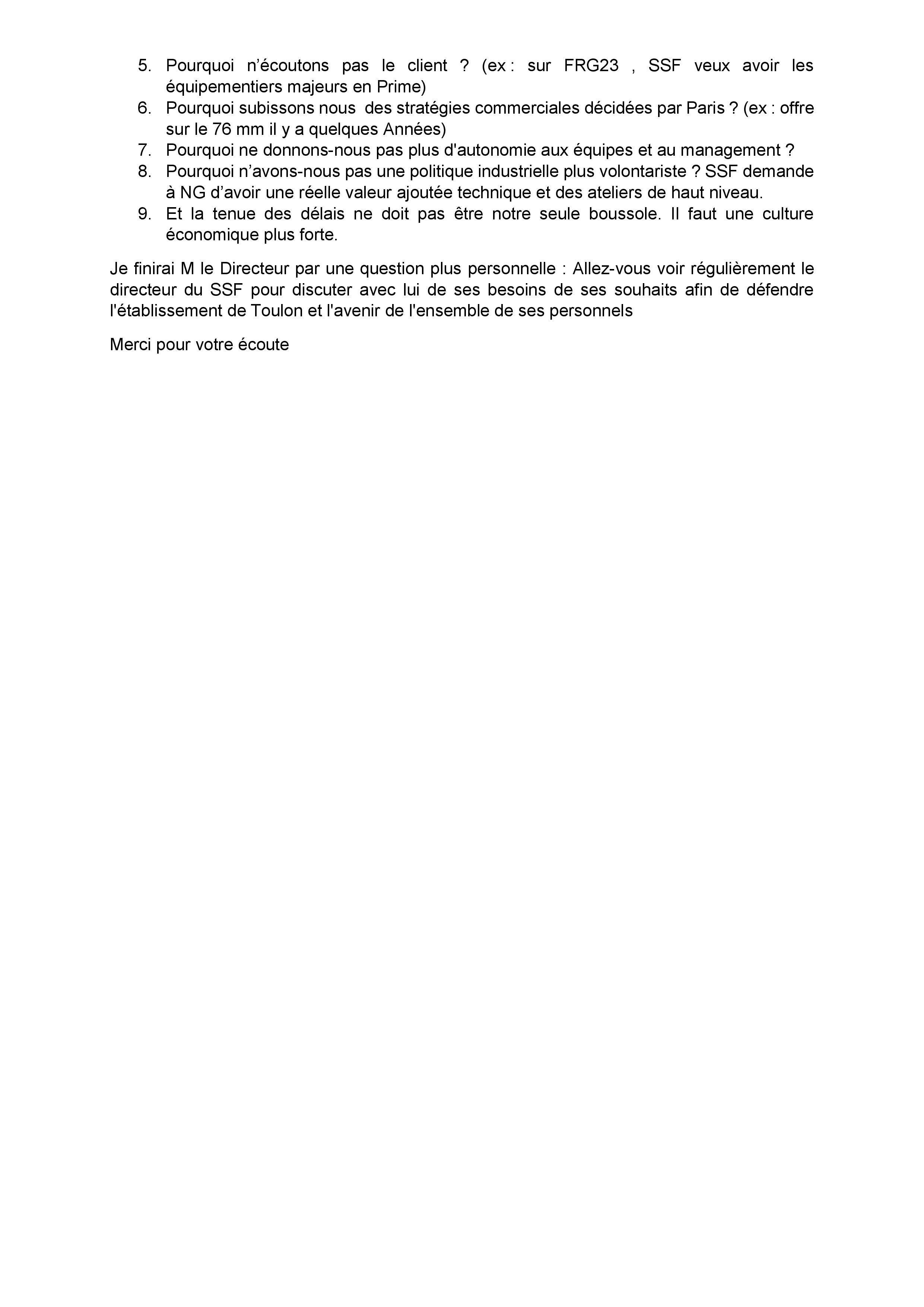 5. Pourquoi n’écoutons pas le client ? (ex : sur FRG23 , SSF veux avoir les équipementiers majeurs en Prime)
6. Pourquoi subissons nous des stratégies commerciales décidées par Paris ? (ex : offre sur le 76 mm il y a quelques Années)
7. Pourquoi ne donnons-nous pas plus d'autonomie aux équipes et au management ?
8. Pourquoi n’avons-nous pas une politique industrielle plus volontariste ? SSF demande à NG d’avoir une réelle valeur ajoutée technique et des ateliers de haut niveau.
9. Et la tenue des délais ne doit pas être notre seule boussole. Il faut une culture économique plus forte.

Je finirai M le Directeur par une question plus personnelle : Allez-vous voir régulièrement le directeur du SSF pour discuter avec lui de ses besoins de ses souhaits afin de défendre l'établissement de Toulon et l'avenir de l'ensemble de ses personnels

Merci pour votre écoute